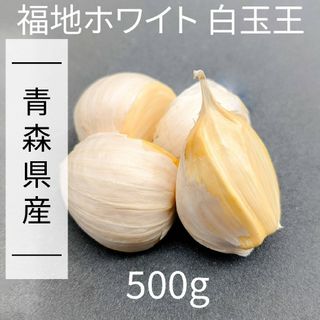 福地ホワイト 白玉王

青森県産

500g